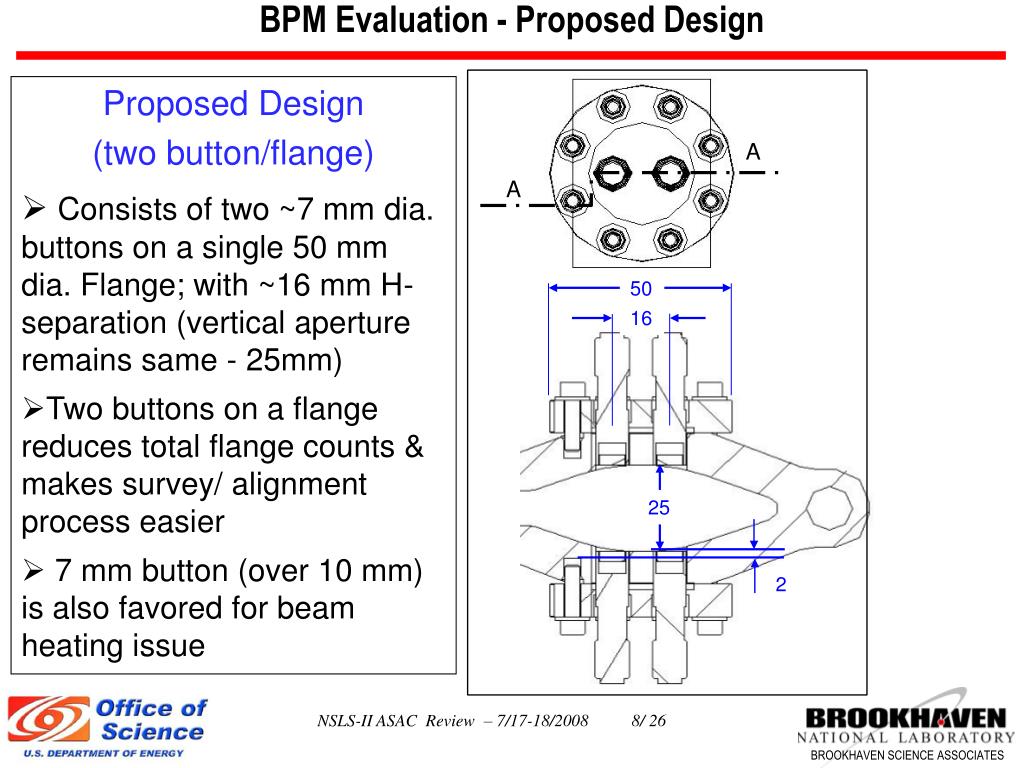 BPM Evaluation - Proposed Design

Proposed Design
(two button/flange)

➢ Consists of two ~7 mm dia. buttons on a single 50 mm dia. Flange; with ~16 mm H-separation (vertical aperture remains same - 25mm)

➢Two buttons on a flange reduces total flange counts & makes survey/ alignment process easier

➢ 7 mm button (over 10 mm) is also favored for beam heating issue

A

A

50

16

25

2

Office of Science
U.S. DEPARTMENT OF ENERGY

NSLS-II ASAC Review – 7/17-18/2008 8/ 26

BROOKHAVEN
NATIONAL LABORATORY
BROOKHAVEN SCIENCE ASSOCIATES